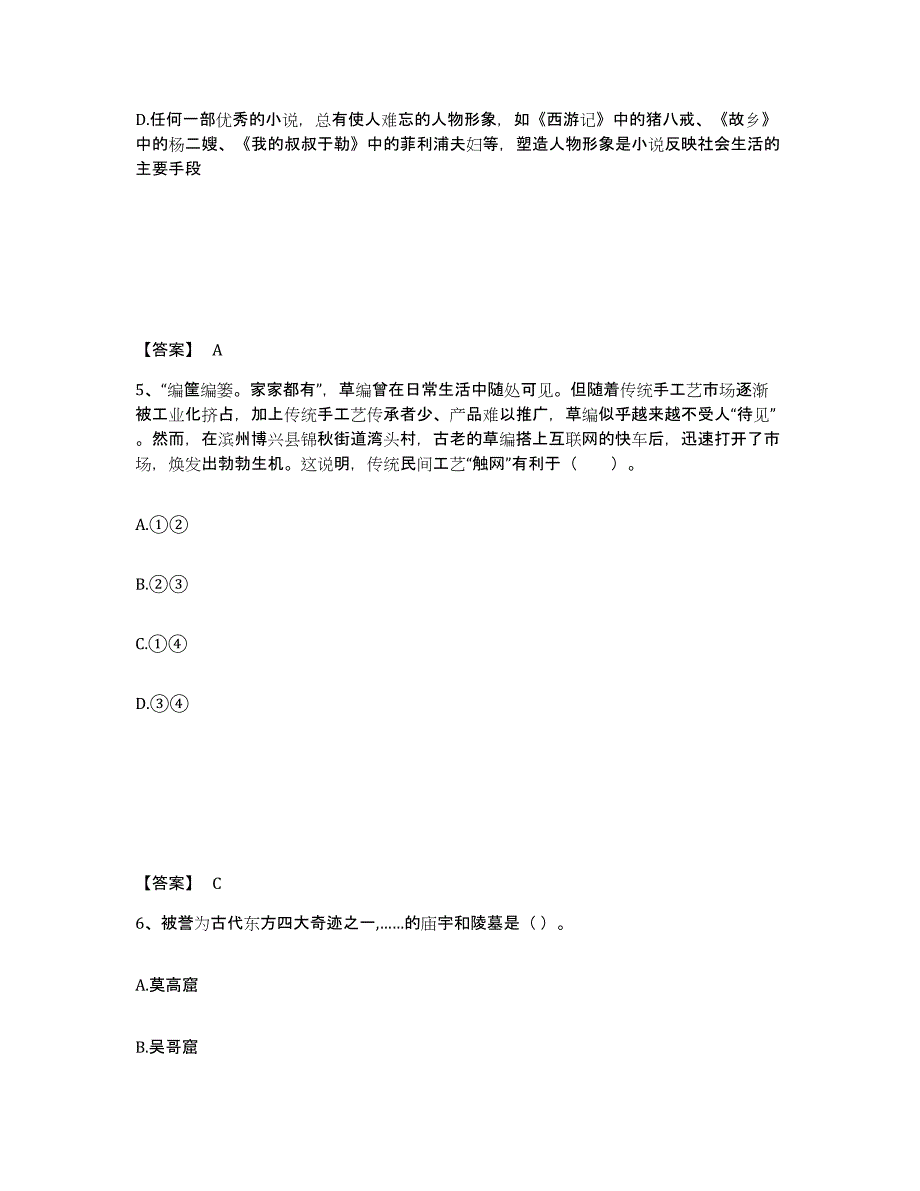 D.任何一部优秀的小说，总有使人难忘的人物形象，如《西游记》中的猪八戒、《故乡》中的杨二嫂、《我的叔叔于勒》中的菲利浦夫妇等，塑造人物形象是小说反映社会生活的主要手段

【答案】 A

5、“编筐编篓。家家都有”，草编曾在日常生活中随处可见。但随着传统手工艺市场逐渐被工业化挤占，加上传统手工艺传承者少、产品难以推广，草编似乎越来越不受人“待见”。然而，在滨州博兴县锦秋街道湾头村，古老的草编搭上互联网的快车后，迅速打开了市场，焕发出勃勃生机。这说明，传统民间工艺“触网”有利于（　　）。

A.①②

B.②③

C.①④

D.③④

【答案】 C

6、被誉为古代东方四大奇迹之一,……的庙宇和陵墓是（ ）。

A.莫高窟

B.吴哥窟